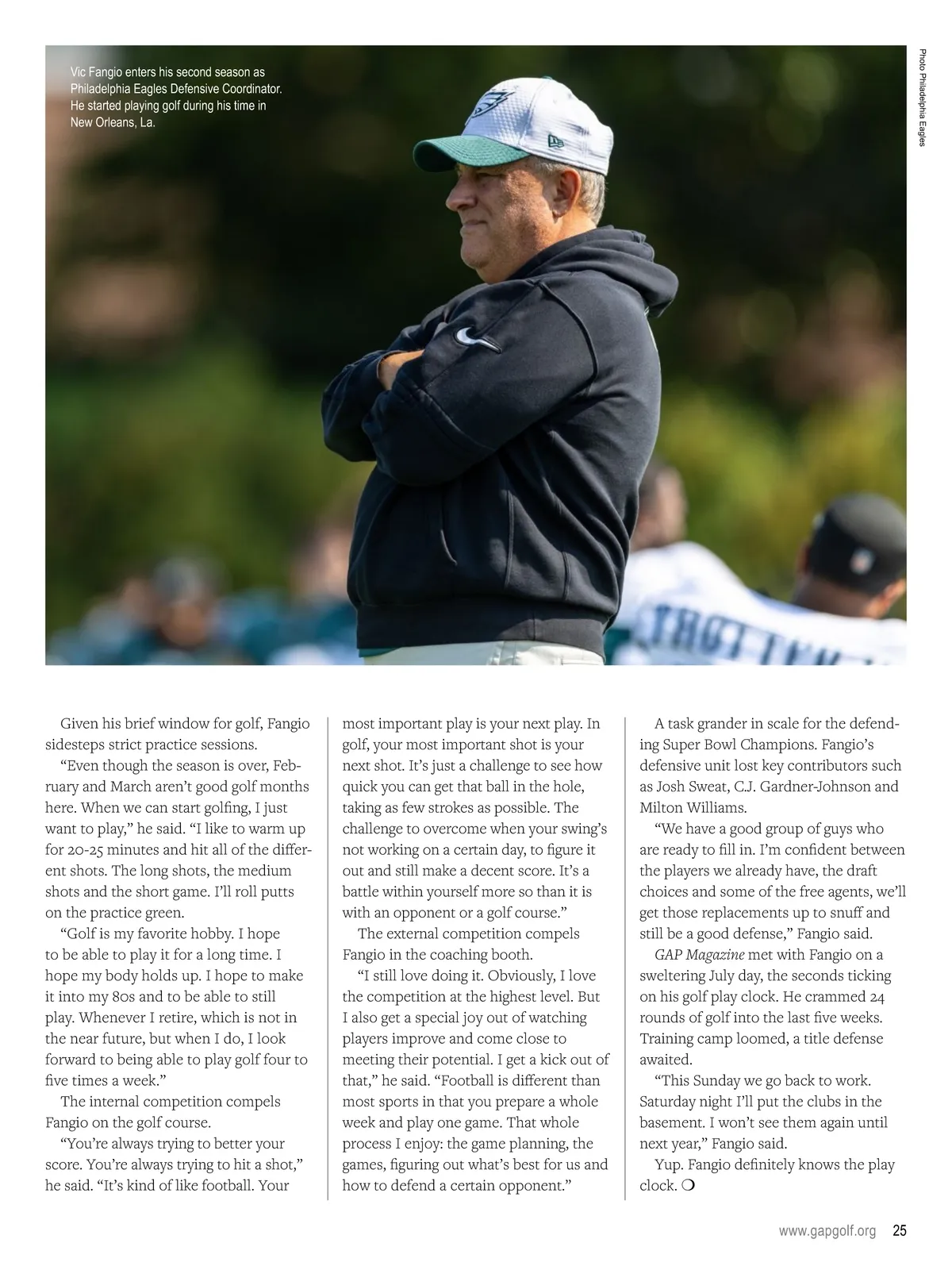 Vic Fangio enters his second season as Philadelphia Eagles Defensive Coordinator. He started playing golf during his time in New Orleans, La.

Photo Philadelphia Eagles

Given his brief window for golf, Fangio sidesteps strict practice sessions.

"Even though the season is over, February and March aren't good golf months here. When we can start golfing, I just want to play," he said. "I like to warm up for 20-25 minutes and hit all of the different shots. The long shots, the medium shots and the short game. I'll roll putts on the practice green.

"Golf is my favorite hobby. I hope to be able to play it for a long time. I hope my body holds up. I hope to make it into my 80s and to be able to still play. Whenever I retire, which is not in the near future, but when I do, I look forward to being able to play golf four to five times a week."

The internal competition compels Fangio on the golf course.

"You're always trying to better your score. You're always trying to hit a shot," he said. "It's kind of like football. Your most important play is your next play. In golf, your most important shot is your next shot. It's just a challenge to see how quick you can get that ball in the hole, taking as few strokes as possible. The challenge to overcome when your swing's not working on a certain day, to figure it out and still make a decent score. It's a battle within yourself more so than it is with an opponent or a golf course."

The external competition compels Fangio in the coaching booth.

"I still love doing it. Obviously, I love the competition at the highest level. But I also get a special joy out of watching players improve and come close to meeting their potential. I get a kick out of that," he said. "Football is different than most sports in that you prepare a whole week and play one game. That whole process I enjoy: the game planning, the games, figuring out what's best for us and how to defend a certain opponent."

A task grander in scale for the defending Super Bowl Champions. Fangio's defensive unit lost key contributors such as Josh Sweat, C.J. Gardner-Johnson and Milton Williams.

"We have a good group of guys who are ready to fill in. I'm confident between the players we already have, the draft choices and some of the free agents, we'll get those replacements up to snuff and still be a good defense," Fangio said.

GAP Magazine met with Fangio on a sweltering July day, the seconds ticking on his golf play clock. He crammed 24 rounds of golf into the last five weeks. Training camp loomed, a title defense awaited.

"This Sunday we go back to work. Saturday night I'll put the clubs in the basement. I won't see them again until next year," Fangio said.

Yup. Fangio definitely knows the play clock. ❍

www.gapgolf.org 25